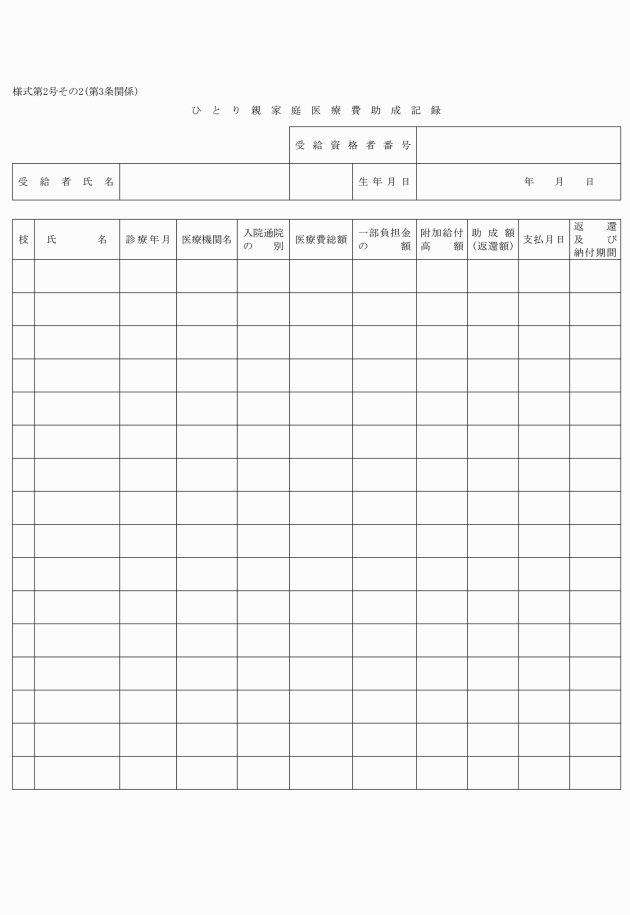 様式第2号その2(第3条関係)

ひとり親家庭医療費助成記録

| | | 受給資格者番号 | |
|---|---|---|---|
| 受給者氏名 | | 生年月日 | 年　月　日 |

| 枝 | 氏名 | 診療年月 | 医療機関名 | 入院通院の別 | 医療費総額 | 一部負担金の額 | 附加給付高額 | 助成額(返還額) | 支払月日 | 返還及び納付期間 |
|---|---|---|---|---|---|---|---|---|---|---|
| | | | | | | | | | | |
| | | | | | | | | | | |
| | | | | | | | | | | |
| | | | | | | | | | | |
| | | | | | | | | | | |
| | | | | | | | | | | |
| | | | | | | | | | | |
| | | | | | | | | | | |
| | | | | | | | | | | |
| | | | | | | | | | | |
| | | | | | | | | | | |
| | | | | | | | | | | |
| | | | | | | | | | | |
| | | | | | | | | | | |
| | | | | | | | | | | |
| | | | | | | | | | | |